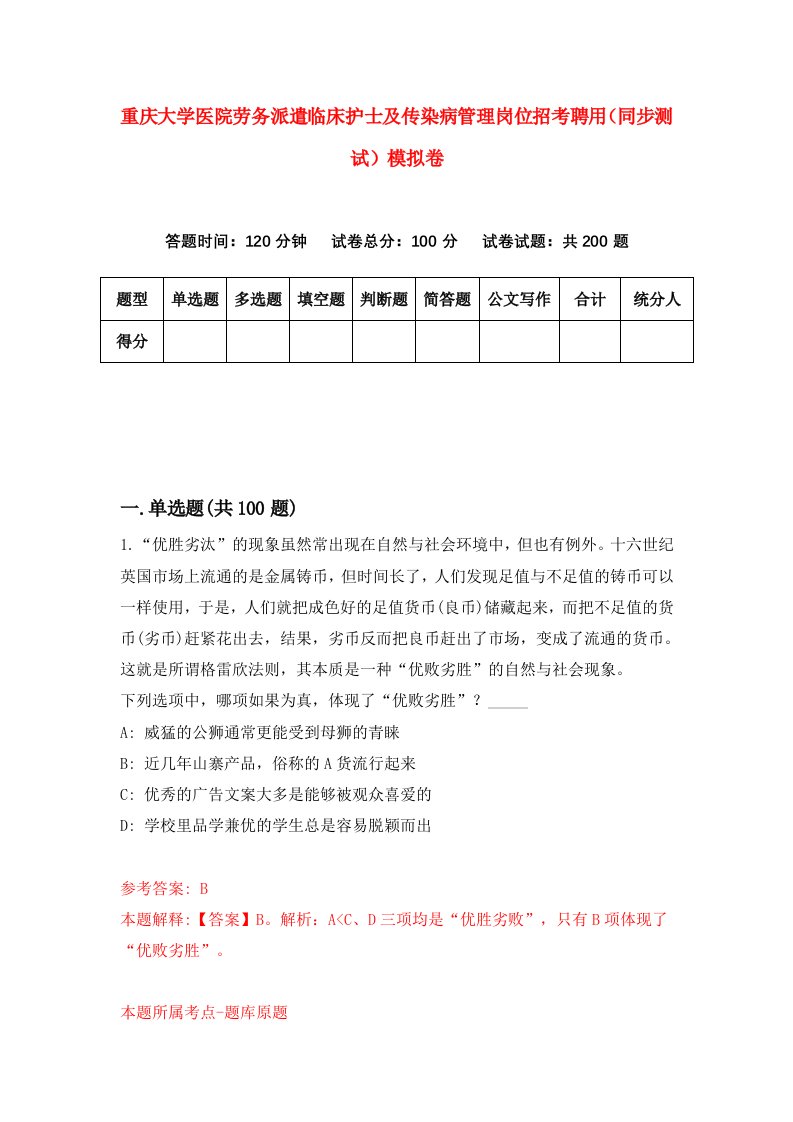 重庆大学医院劳务派遣临床护士及传染病管理岗位招考聘用(同步测试）模拟卷

答题时间：120 分钟　　试卷总分：100 分　　试卷试题：共 200 题

| 题型 | 单选题 | 多选题 | 填空题 | 判断题 | 简答题 | 公文写作 | 合计 | 统分人 |
|---|---|---|---|---|---|---|---|---|
| 得分 | | | | | | | | |

一.单选题(共 100 题)

1.“优胜劣汰”的现象虽然常出现在自然与社会环境中，但也有例外。十六世纪英国市场上流通的是金属铸币，但时间长了，人们发现足值与不足值的铸币可以一样使用，于是，人们就把成色好的足值货币(良币)储藏起来，而把不足值的货币(劣币)赶紧花出去，结果，劣币反而把良币赶出了市场，变成了流通的货币。这就是所谓格雷欣法则，其本质是一种“优败劣胜”的自然与社会现象。
下列选项中，哪项如果为真，体现了“优败劣胜”？_____

A: 威猛的公狮通常更能受到母狮的青睐

B: 近几年山寨产品，俗称的 A 货流行起来

C: 优秀的广告文案大多是能够被观众喜爱的

D: 学校里品学兼优的学生总是容易脱颖而出

参考答案: B
本题解释:【答案】B。解析：A<C、D 三项均是“优胜劣败”，只有 B 项体现了“优败劣胜”。

本题所属考点-题库原题